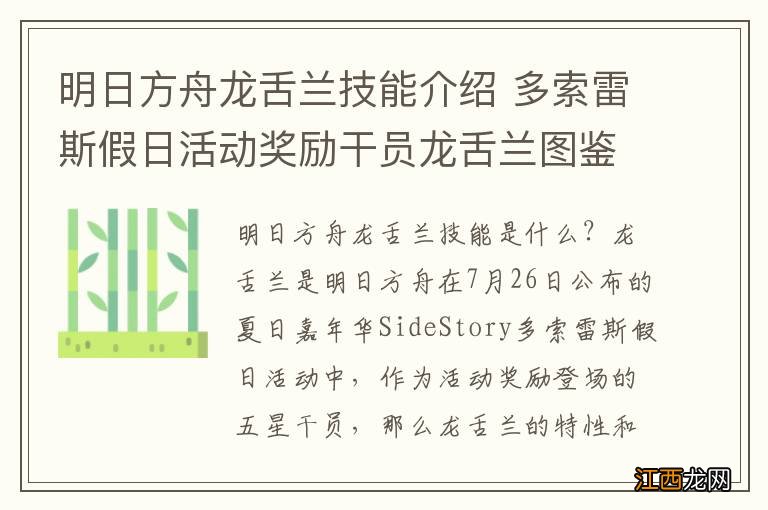 明日方舟龙舌兰技能介绍 多索雷斯假日活动奖励干员龙舌兰图鉴

明日方舟龙舌兰技能是什么？龙舌兰是明日方舟在7月26日公布的夏日嘉年华SideStory多索雷斯假日活动中，作为活动奖励登场的五星干员，那么龙舌兰的特性和

江西龙网